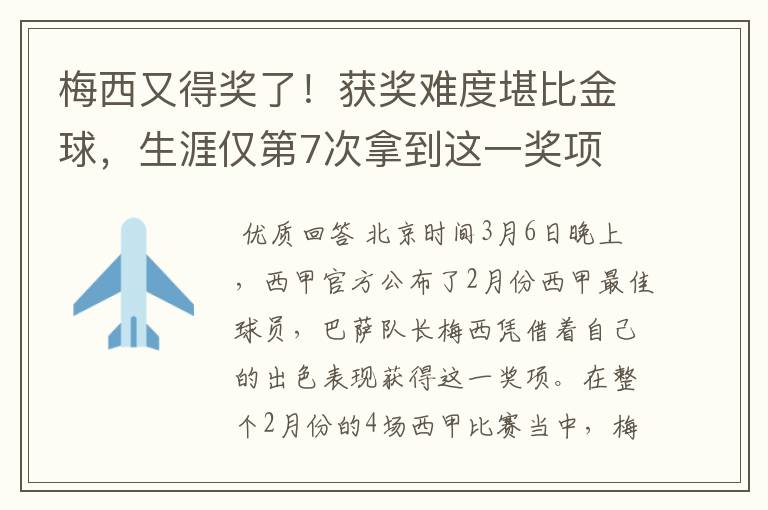 梅西又得奖了！获奖难度堪比金球，生涯仅第7次拿到这一奖项

优质回答 北京时间3月6日晚上，西甲官方公布了2月份西甲最佳球员，巴萨队长梅西凭借着自己的出色表现获得这一奖项。在整个2月份的4场西甲比赛当中，梅